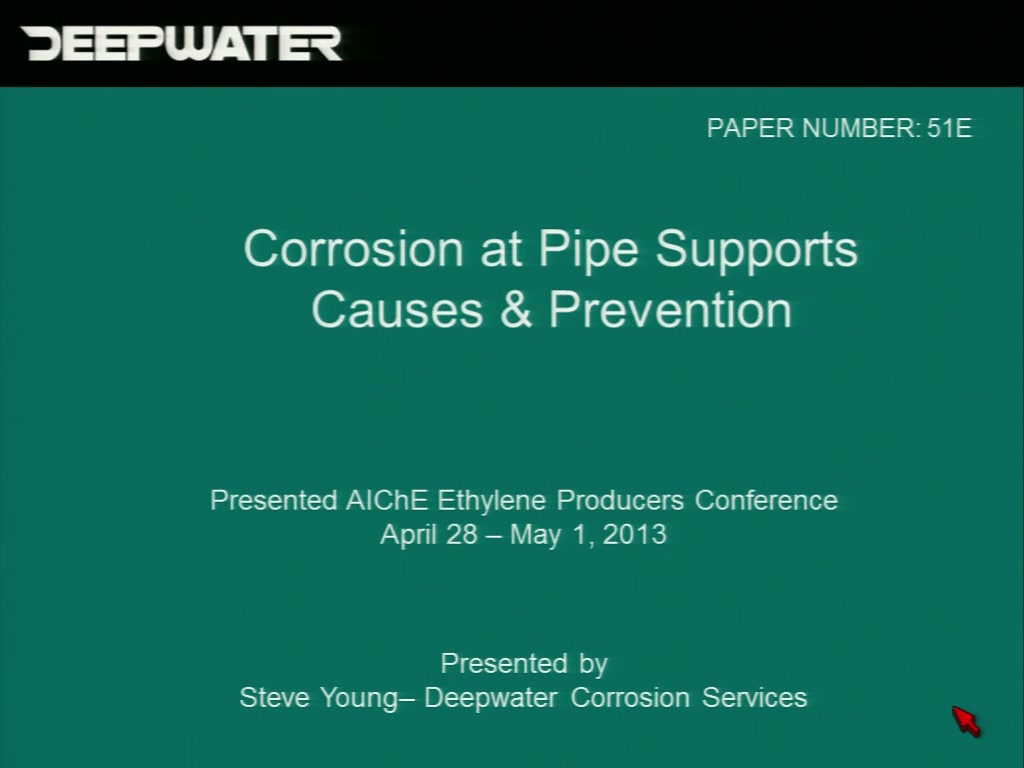 DEEPWATER

PAPER NUMBER: 51E

Corrosion at Pipe Supports
Causes & Prevention

Presented AIChE Ethylene Producers Conference
April 28 – May 1, 2013

Presented by
Steve Young– Deepwater Corrosion Services